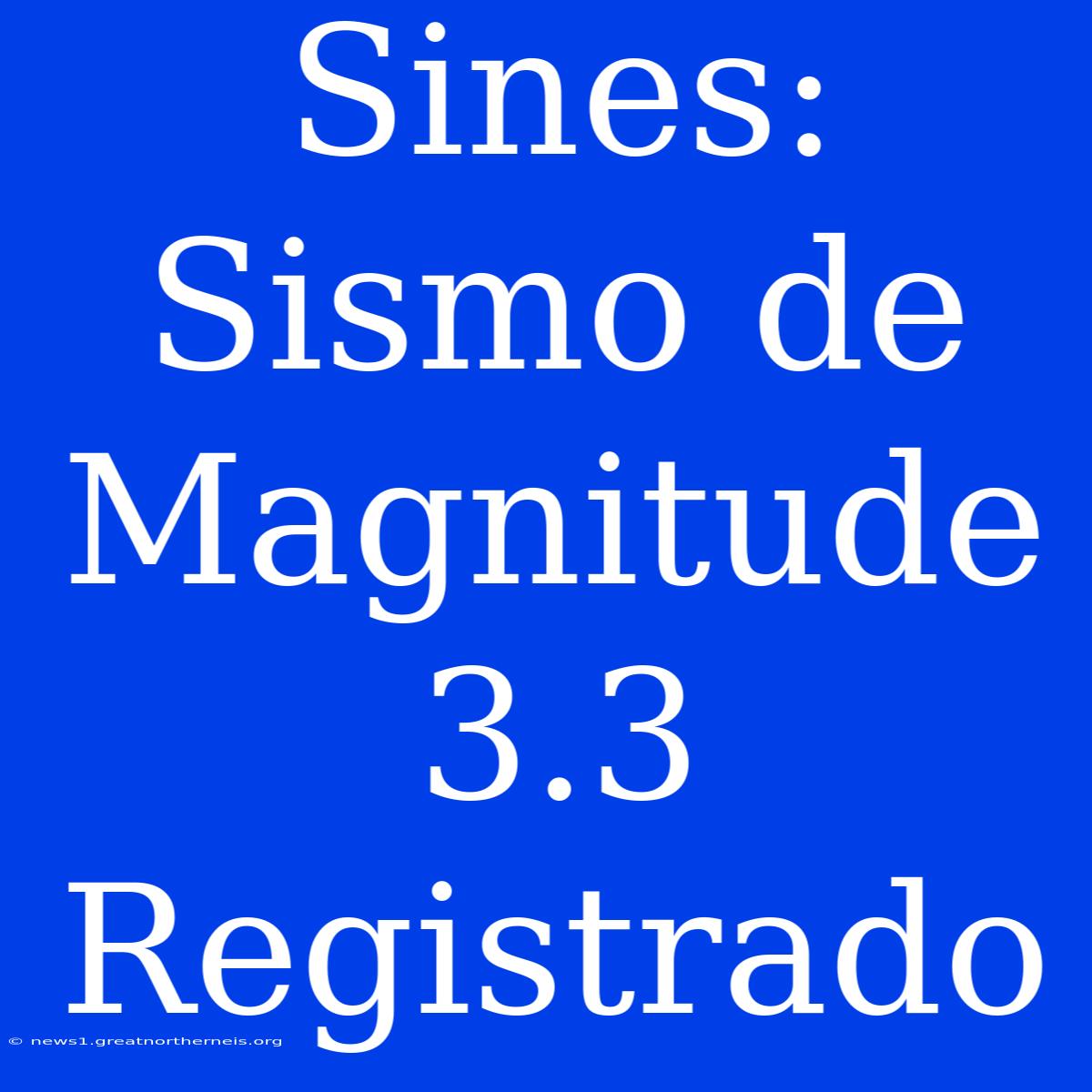 Sines: Sismo de Magnitude 3.3 Registrado

© news1.greatnortherneis.org